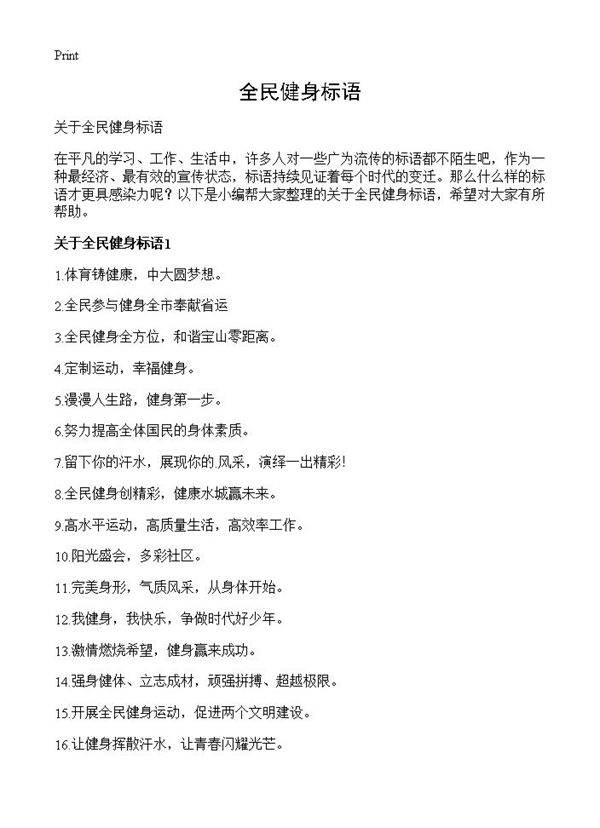 Print

全民健身标语

关于全民健身标语

在平凡的学习、工作、生活中，许多人对一些广为流传的标语都不陌生吧，作为一种最经济、最有效的宣传状态，标语持续见证着每个时代的变迁。那么什么样的标语才更具感染力呢？以下是小编帮大家整理的关于全民健身标语，希望对大家有所帮助。

关于全民健身标语1

1.体育铸健康，中大圆梦想。

2.全民参与健身全市奉献省运

3.全民健身全方位，和谐宝山零距离。

4.定制运动，幸福健身。

5.漫漫人生路，健身第一步。

6.努力提高全体国民的身体素质。

7.留下你的汗水，展现你的.风采，演绎一出精彩!

8.全民健身创精彩，健康水城赢未来。

9.高水平运动，高质量生活，高效率工作。

10.阳光盛会，多彩社区。

11.完美身形，气质风采，从身体开始。

12.我健身，我快乐，争做时代好少年。

13.激情燃烧希望，健身赢来成功。

14.强身健体、立志成材，顽强拼搏、超越极限。

15.开展全民健身运动，促进两个文明建设。

16.让健身挥散汗水，让青春闪耀光芒。